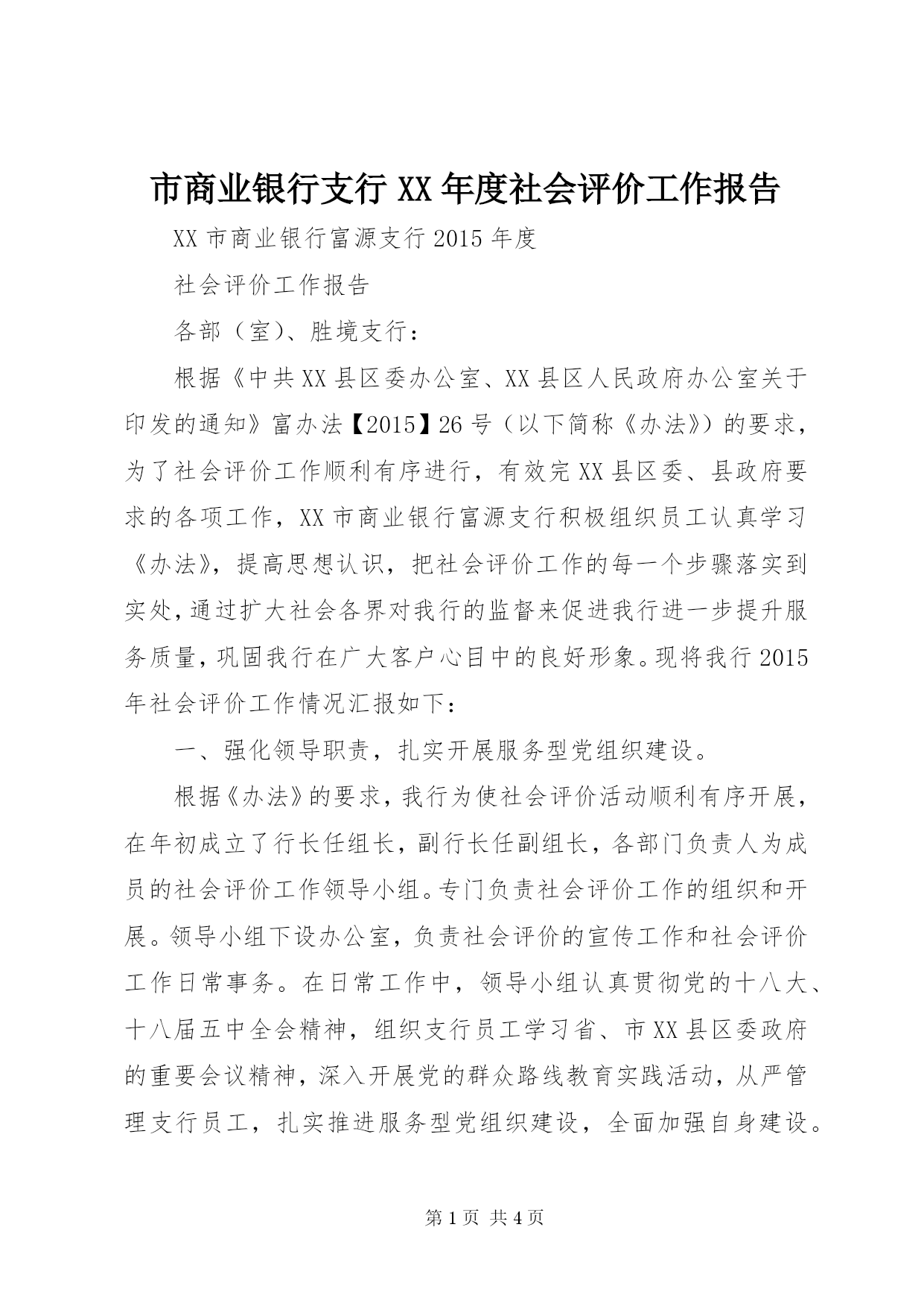 市商业银行支行 XX 年度社会评价工作报告

XX 市商业银行富源支行 2015 年度

社会评价工作报告

各部（室）、胜境支行：

根据《中共 XX 县区委办公室、XX 县区人民政府办公室关于印发的通知》富办法【2015】26 号（以下简称《办法》）的要求，为了社会评价工作顺利有序进行，有效完 XX 县区委、县政府要求的各项工作，XX 市商业银行富源支行积极组织员工认真学习《办法》，提高思想认识，把社会评价工作的每一个步骤落实到实处，通过扩大社会各界对我行的监督来促进我行进一步提升服务质量，巩固我行在广大客户心目中的良好形象。现将我行 2015 年社会评价工作情况汇报如下：

一、强化领导职责，扎实开展服务型党组织建设。

根据《办法》的要求，我行为使社会评价活动顺利有序开展，在年初成立了行长任组长，副行长任副组长，各部门负责人为成员的社会评价工作领导小组。专门负责社会评价工作的组织和开展。领导小组下设办公室，负责社会评价的宣传工作和社会评价工作日常事务。在日常工作中，领导小组认真贯彻党的十八大、十八届五中全会精神，组织支行员工学习省、市 XX 县区委政府的重要会议精神，深入开展党的群众路线教育实践活动，从严管理支行员工，扎实推进服务型党组织建设，全面加强自身建设。

第 1 页 共 4 页